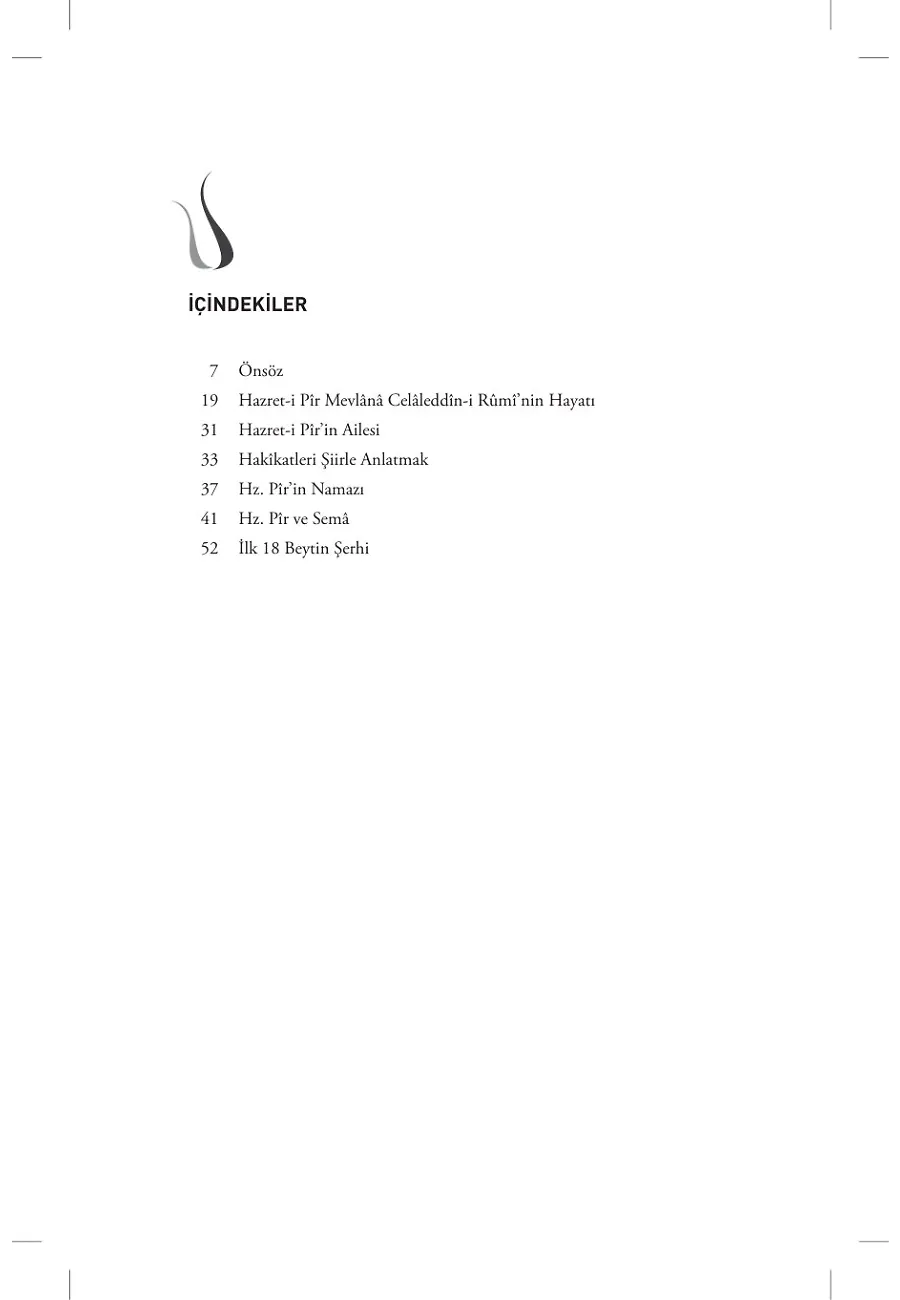 İÇİNDEKİLER

7 Önsöz
19 Hazret-i Pîr Mevlânâ Celâleddîn-i Rûmî'nin Hayatı
31 Hazret-i Pîr'in Ailesi
33 Hakîkatleri Şiirle Anlatmak
37 Hz. Pîr'in Namazı
41 Hz. Pîr ve Semâ
52 İlk 18 Beytin Şerhi